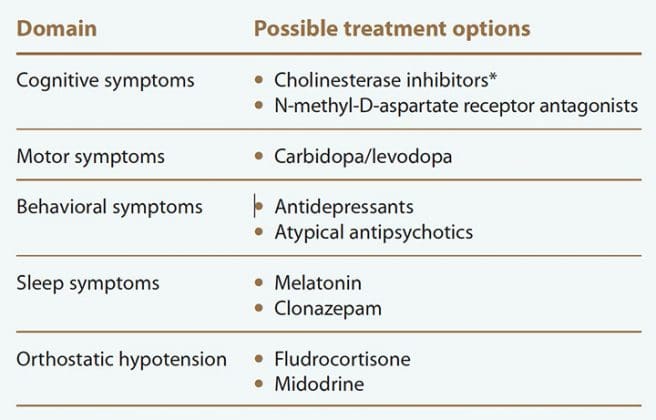 | Domain | Possible treatment options |
|---|---|
| Cognitive symptoms | • Cholinesterase inhibitors* • N-methyl-D-aspartate receptor antagonists |
| Motor symptoms | • Carbidopa/levodopa |
| Behavioral symptoms | • Antidepressants • Atypical antipsychotics |
| Sleep symptoms | • Melatonin • Clonazepam |
| Orthostatic hypotension | • Fludrocortisone • Midodrine |